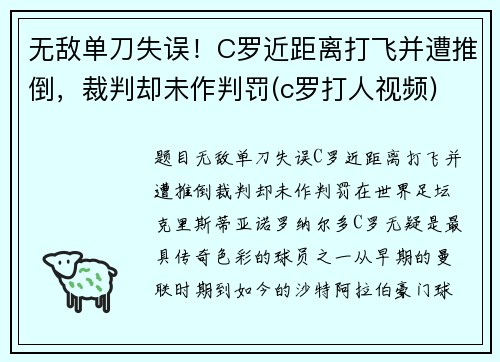 无敌单刀失误！C罗近距离打飞并遭推倒，裁判却未作判罚(c罗打人视频)

题目无敌单刀失误C罗近距离打飞并遭推倒裁判却未作判罚在世界足坛克里斯蒂亚诺罗纳尔多C罗无疑是最具传奇色彩的球员之一从早期的曼联时期到如今的沙特阿拉伯豪门球